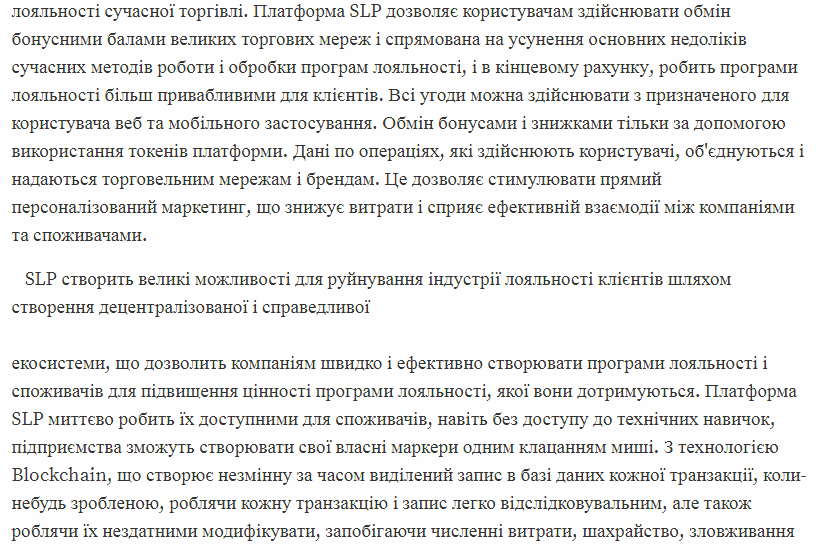 лояльності сучасної торгівлі. Платформа SLP дозволяє користувачам здійснювати обмін бонусними балами великих торгових мереж і спрямована на усунення основних недоліків сучасних методів роботи і обробки програм лояльності, і в кінцевому рахунку, робить програми лояльності більш привабливими для клієнтів. Всі угоди можна здійснювати з призначеного для користувача веб та мобільного застосування. Обмін бонусами і знижками тільки за допомогою використання токенів платформи. Дані по операціях, які здійснюють користувачі, об'єднуються і надаються торговельним мережам і брендам. Це дозволяє стимулювати прямий персоналізований маркетинг, що знижує витрати і сприяє ефективній взаємодії між компаніями та споживачами.

SLP створить великі можливості для руйнування індустрії лояльності клієнтів шляхом створення децентралізованої і справедливої

екосистеми, що дозволить компаніям швидко і ефективно створювати програми лояльності і споживачів для підвищення цінності програми лояльності, якої вони дотримуються. Платформа SLP миттєво робить їх доступними для споживачів, навіть без доступу до технічних навичок, підприємства зможуть створювати свої власні маркери одним клацанням миші. З технологією Blockchain, що створює незмінну за часом виділений запис в базі даних кожної транзакції, коли-небудь зробленою, роблячи кожну транзакцію і запис легко відслідковувальним, але також роблячи їх нездатними модифікувати, запобігаючи численні витрати, шахрайство, зловживання